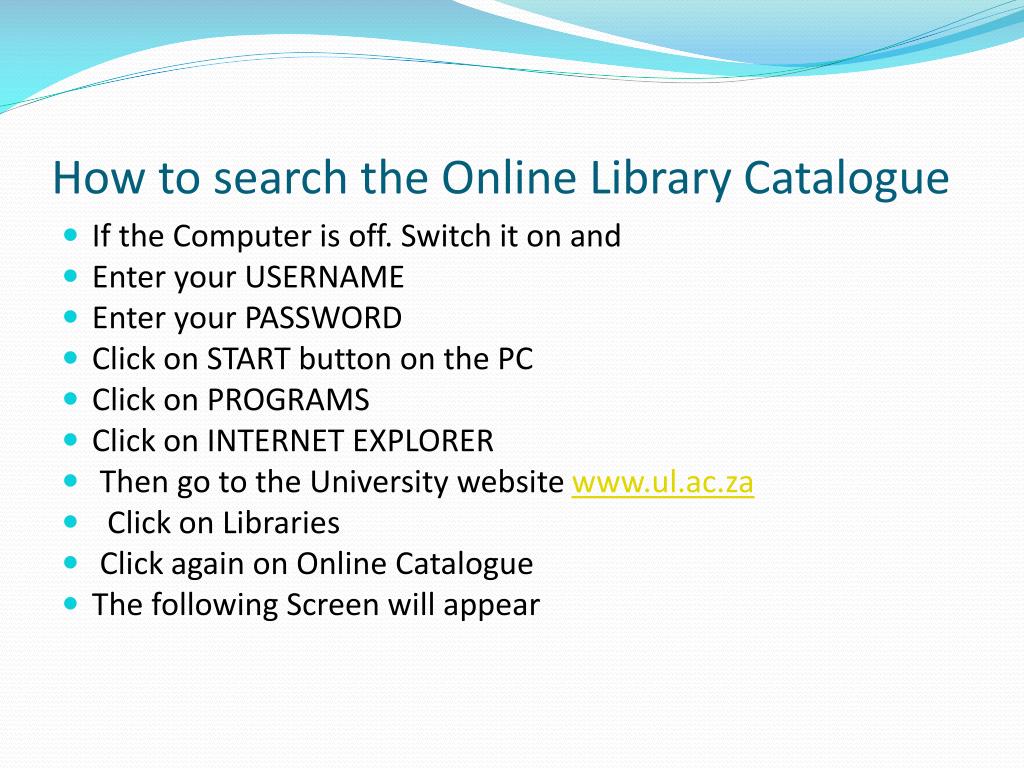 How to search the Online Library Catalogue

- If the Computer is off. Switch it on and
- Enter your USERNAME
- Enter your PASSWORD
- Click on START button on the PC
- Click on PROGRAMS
- Click on INTERNET EXPLORER
- Then go to the University website www.ul.ac.za
- Click on Libraries
- Click again on Online Catalogue
- The following Screen will appear